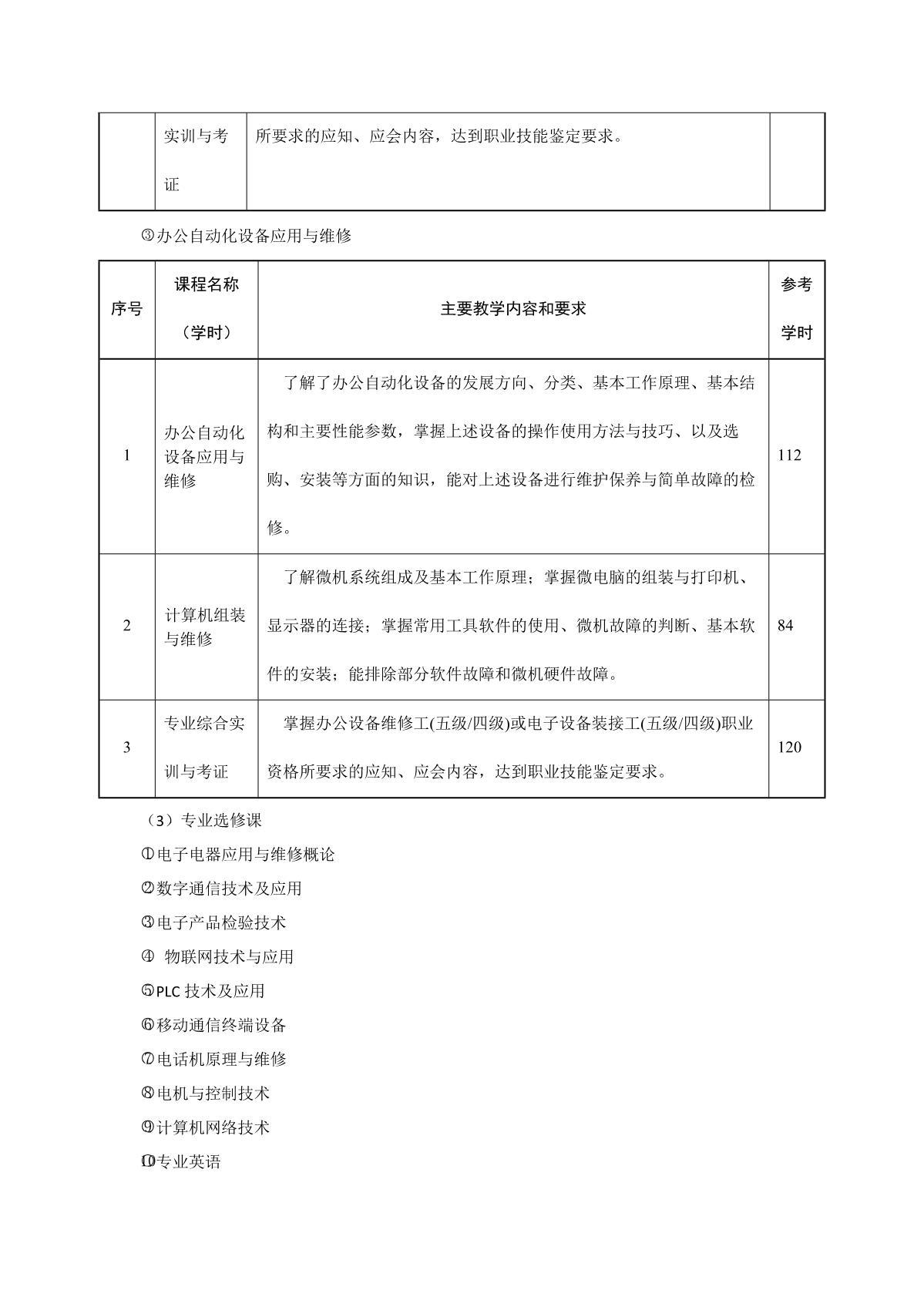 |  | 实训与考证 | 所要求的应知、应会内容，达到职业技能鉴定要求。 |  |
|---|---|---|---|

③办公自动化设备应用与维修

| 序号 | 课程名称（学时） | 主要教学内容和要求 | 参考学时 |
|---|---|---|---|
| 1 | 办公自动化设备应用与维修 | 了解了办公自动化设备的发展方向、分类、基本工作原理、基本结构和主要性能参数，掌握上述设备的操作使用方法与技巧、以及选购、安装等方面的知识，能对上述设备进行维护保养与简单故障的检修。 | 112 |
| 2 | 计算机组装与维修 | 了解微机系统组成及基本工作原理；掌握微电脑的组装与打印机、显示器的连接；掌握常用工具软件的使用、微机故障的判断、基本软件的安装；能排除部分软件故障和微机硬件故障。 | 84 |
| 3 | 专业综合实训与考证 | 掌握办公设备维修工(五级/四级)或电子设备装接工(五级/四级)职业资格所要求的应知、应会内容，达到职业技能鉴定要求。 | 120 |

（3）专业选修课

①电子电器应用与维修概论

②数字通信技术及应用

③电子产品检验技术

④ 物联网技术与应用

⑤PLC 技术及应用

⑥移动通信终端设备

⑦电话机原理与维修

⑧电机与控制技术

⑨计算机网络技术

⑩专业英语